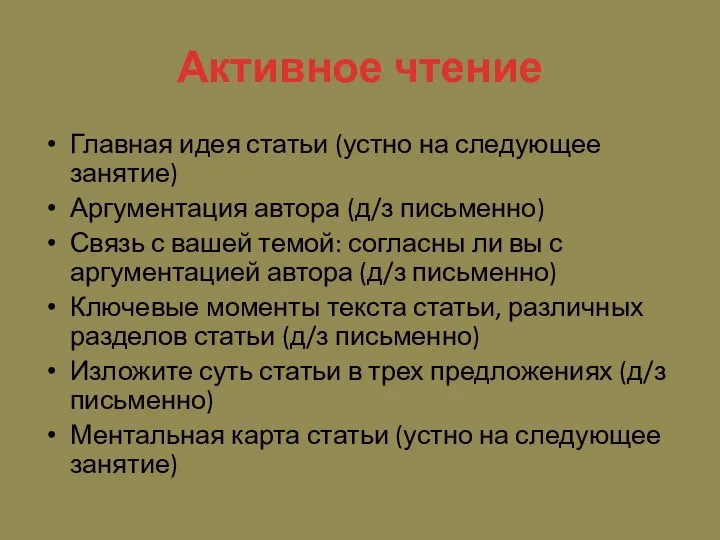 Активное чтение

• Главная идея статьи (устно на следующее занятие)
• Аргументация автора (д/з письменно)
• Связь с вашей темой: согласны ли вы с аргументацией автора (д/з письменно)
• Ключевые моменты текста статьи, различных разделов статьи (д/з письменно)
• Изложите суть статьи в трех предложениях (д/з письменно)
• Ментальная карта статьи (устно на следующее занятие)